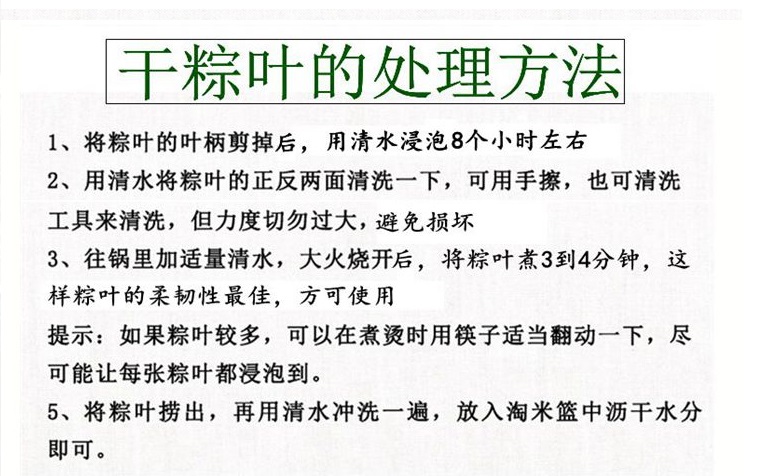 干粽叶的处理方法

1、将粽叶的叶柄剪掉后，用清水浸泡8个小时左右

2、用清水将粽叶的正反两面清洗一下，可用手擦，也可清洗工具来清洗，但力度切勿过大，避免损坏

3、往锅里加适量清水，大火烧开后，将粽叶煮3到4分钟，这样粽叶的柔韧性最佳，方可使用

提示：如果粽叶较多，可以在煮烫时用筷子适当翻动一下，尽可能让每张粽叶都浸泡到。

5、将粽叶捞出，再用清水冲洗一遍，放入淘米篮中沥干水分即可。